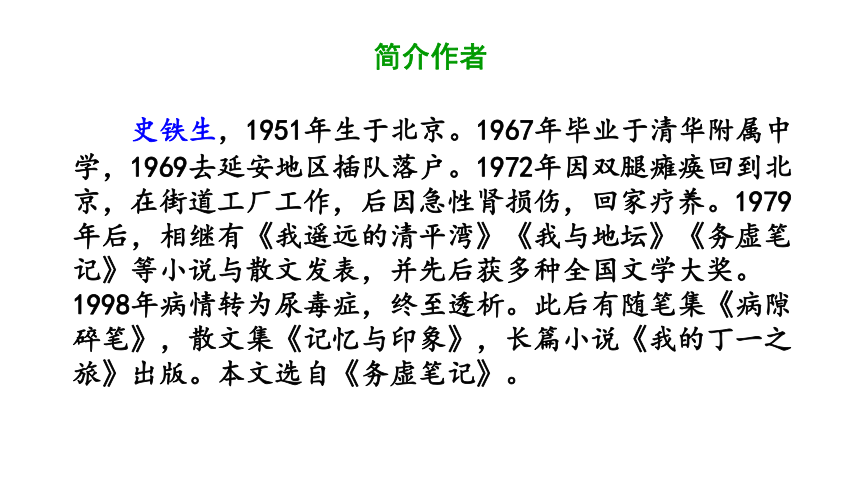 简介作者

史铁生，1951年生于北京。1967年毕业于清华附属中学，1969去延安地区插队落户。1972年因双腿瘫痪回到北京，在街道工厂工作，后因急性肾损伤，回家疗养。1979年后，相继有《我遥远的清平湾》《我与地坛》《务虚笔记》等小说与散文发表，并先后获多种全国文学大奖。1998年病情转为尿毒症，终至透析。此后有随笔集《病隙碎笔》，散文集《记忆与印象》，长篇小说《我的丁一之旅》出版。本文选自《务虚笔记》。